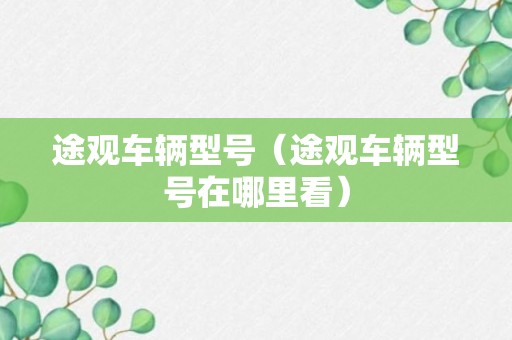 途观车辆型号（途观车辆型号在哪里看）